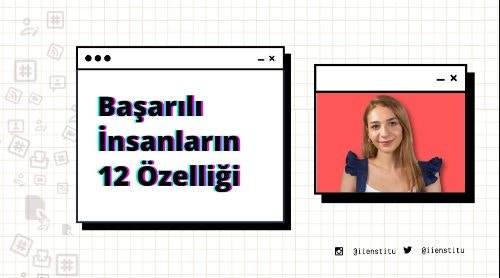 Başarılı İnsanların 12 Özelliği

@iienstitu @iienstitu